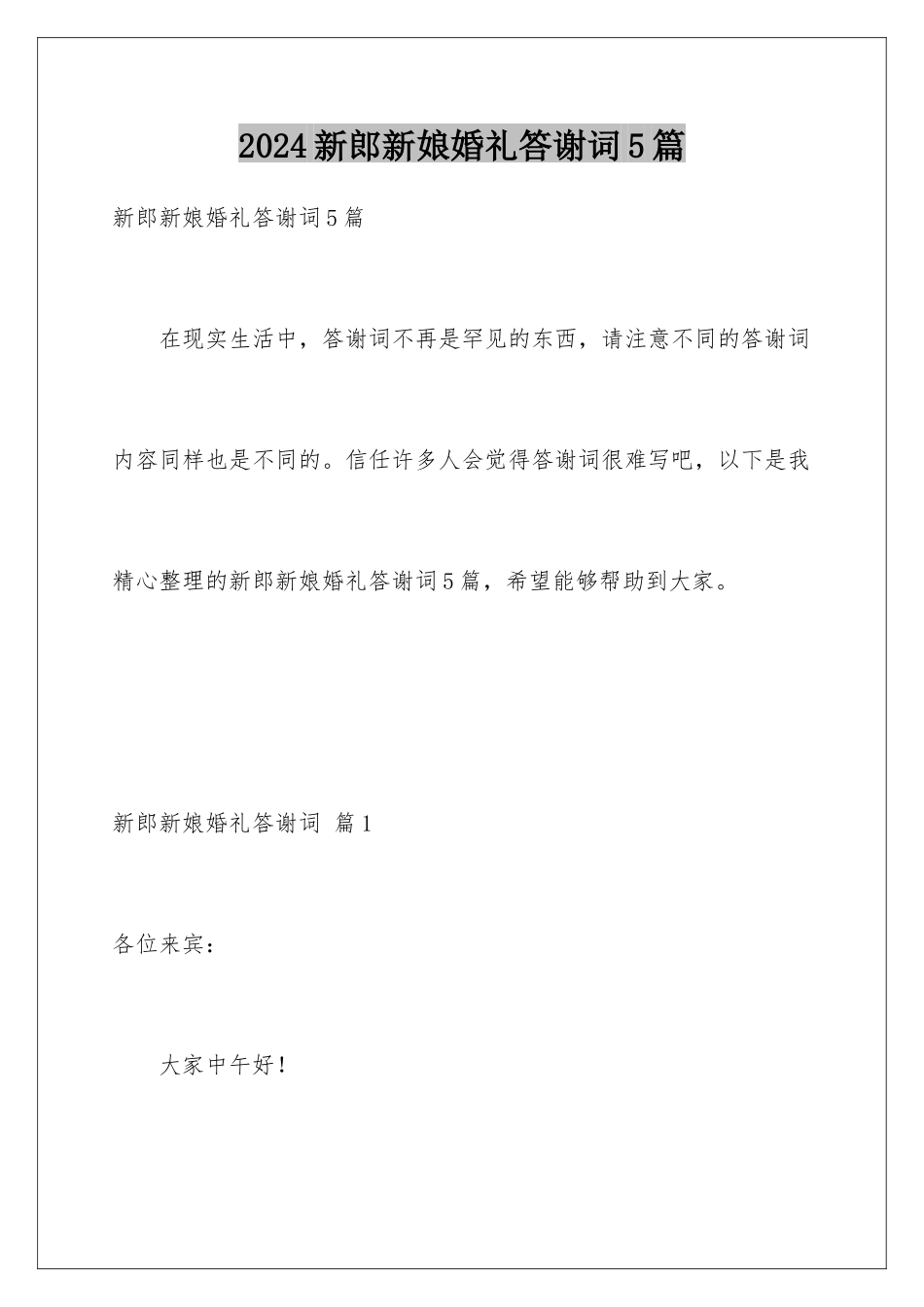 2024新郎新娘婚礼答谢词5篇

新郎新娘婚礼答谢词5篇

在现实生活中，答谢词不再是罕见的东西，请注意不同的答谢词内容同样也是不同的。信任许多人会觉得答谢词很难写吧，以下是我精心整理的新郎新娘婚礼答谢词5篇，希望能够帮助到大家。

新郎新娘婚礼答谢词 篇1

各位来宾：

大家中午好！